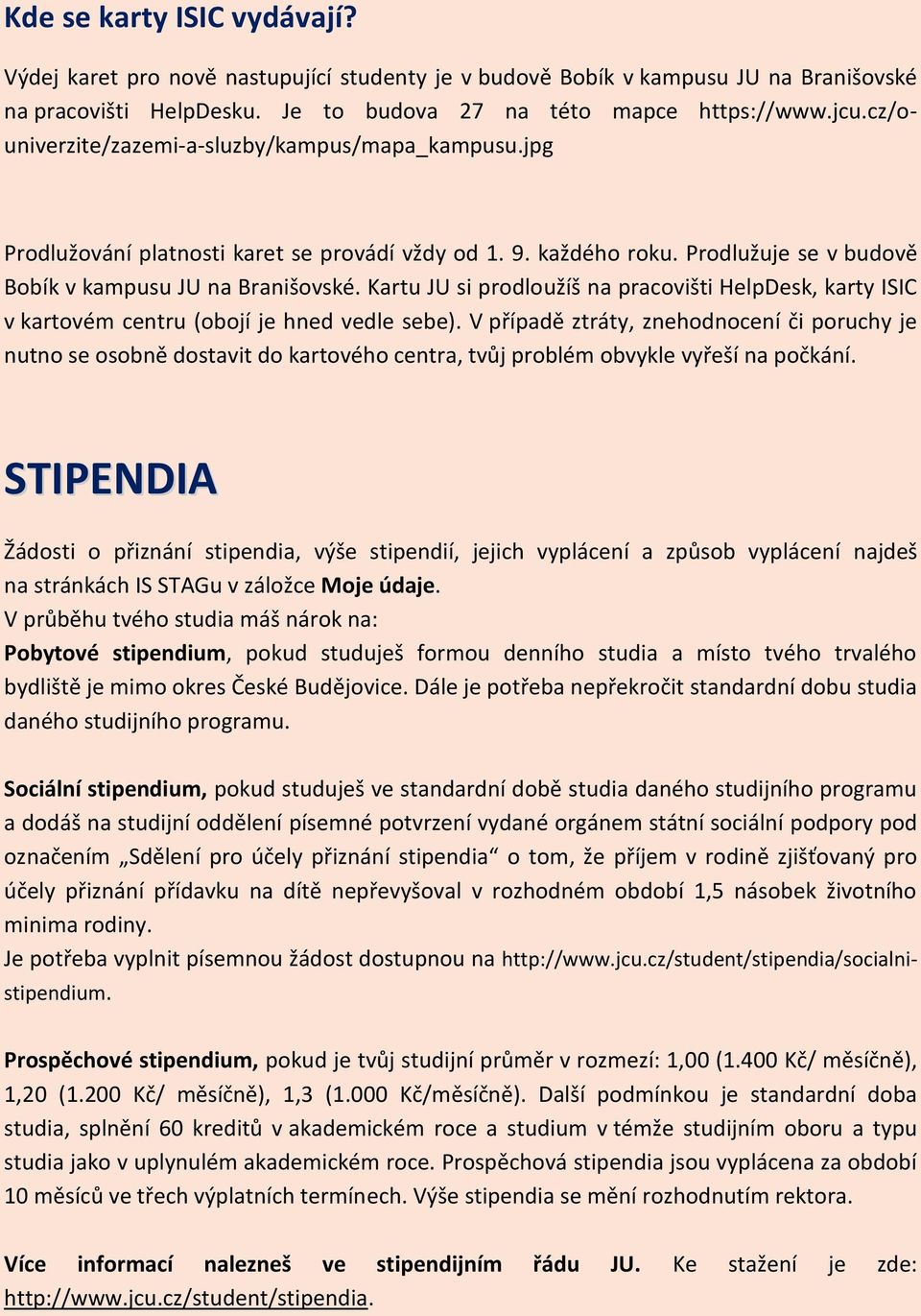 Kde se karty ISIC vydávají?

Výdej karet pro nově nastupující studenty je v budově Bobík v kampusu JU na Branišovské na pracovišti HelpDesku. Je to budova 27 na této mapce https://www.jcu.cz/o-univerzite/zazemi-a-sluzby/kampus/mapa_kampusu.jpg

Prodlužování platnosti karet se provádí vždy od 1. 9. každého roku. Prodlužuje se v budově Bobík v kampusu JU na Branišovské. Kartu JU si prodloužíš na pracovišti HelpDesk, karty ISIC v kartovém centru (obojí je hned vedle sebe). V případě ztráty, znehodnocení či poruchy je nutno se osobně dostavit do kartového centra, tvůj problém obvykle vyřeší na počkání.

STIPENDIA

Žádosti o přiznání stipendia, výše stipendií, jejich vyplácení a způsob vyplácení najdeš na stránkách IS STAGu v záložce Moje údaje.
V průběhu tvého studia máš nárok na:
Pobytové stipendium, pokud studuješ formou denního studia a místo tvého trvalého bydliště je mimo okres České Budějovice. Dále je potřeba nepřekročit standardní dobu studia daného studijního programu.

Sociální stipendium, pokud studuješ ve standardní době studia daného studijního programu a dodáš na studijní oddělení písemné potvrzení vydané orgánem státní sociální podpory pod označením „Sdělení pro účely přiznání stipendia“ o tom, že příjem v rodině zjišťovaný pro účely přiznání přídavku na dítě nepřevyšoval v rozhodném období 1,5 násobek životního minima rodiny.
Je potřeba vyplnit písemnou žádost dostupnou na http://www.jcu.cz/student/stipendia/socialni-stipendium.

Prospěchové stipendium, pokud je tvůj studijní průměr v rozmezí: 1,00 (1.400 Kč/ měsíčně), 1,20 (1.200 Kč/ měsíčně), 1,3 (1.000 Kč/měsíčně). Další podmínkou je standardní doba studia, splnění 60 kreditů v akademickém roce a studium v témže studijním oboru a typu studia jako v uplynulém akademickém roce. Prospěchová stipendia jsou vyplácena za období 10 měsíců ve třech výplatních termínech. Výše stipendia se mění rozhodnutím rektora.

Více informací nalezneš ve stipendijním řádu JU. Ke stažení je zde: http://www.jcu.cz/student/stipendia.